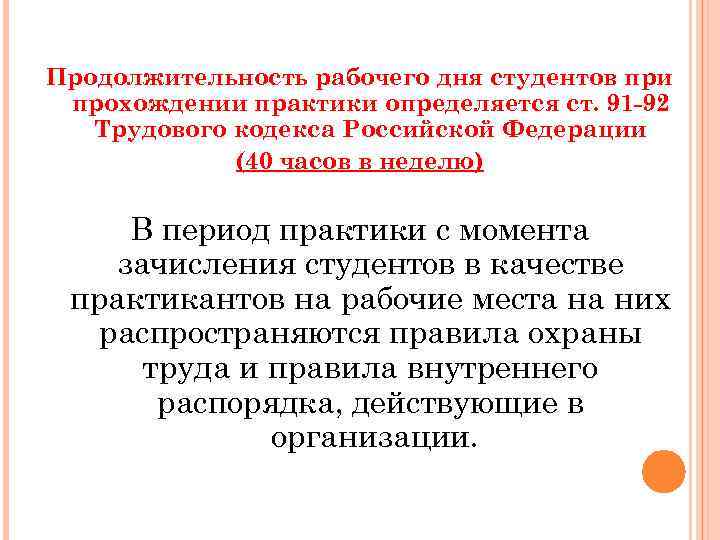 Продолжительность рабочего дня студентов при прохождении практики определяется ст. 91-92 Трудового кодекса Российской Федерации

(40 часов в неделю)

В период практики с момента зачисления студентов в качестве практикантов на рабочие места на них распространяются правила охраны труда и правила внутреннего распорядка, действующие в организации.